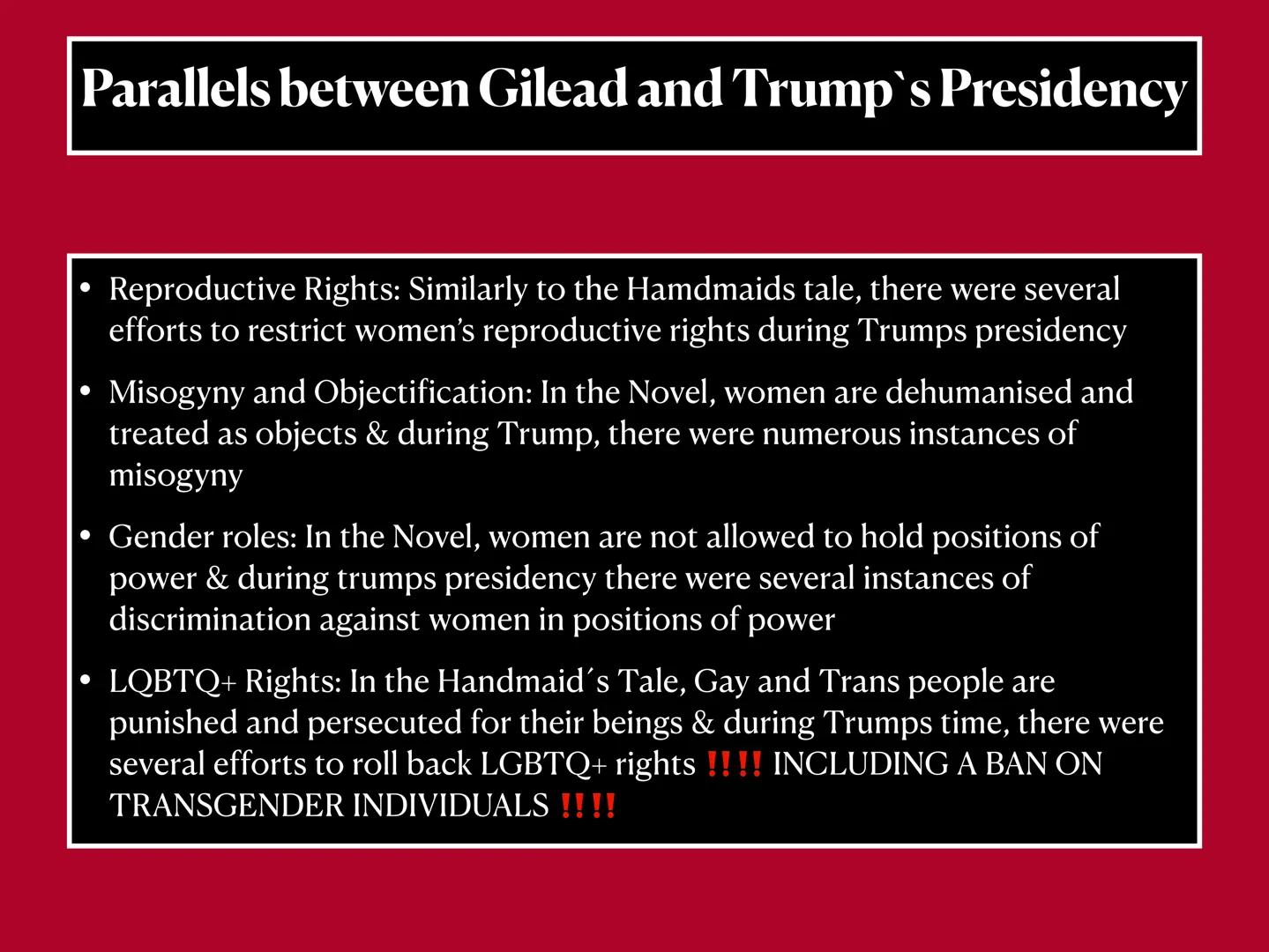 Parallels between Gilead and Trump`s Presidency

• Reproductive Rights: Similarly to the Hamdmaids tale, there were several efforts to restrict women's reproductive rights during Trumps presidency

• Misogyny and Objectification: In the Novel, women are dehumanised and treated as objects & during Trump, there were numerous instances of misogyny

• Gender roles: In the Novel, women are not allowed to hold positions of power & during trumps presidency there were several instances of discrimination against women in positions of power

• LQBTQ+ Rights: In the Handmaid´s Tale, Gay and Trans people are punished and persecuted for their beings & during Trumps time, there were several efforts to roll back LGBTQ+ rights !!!! INCLUDING A BAN ON TRANSGENDER INDIVIDUALS !!!!